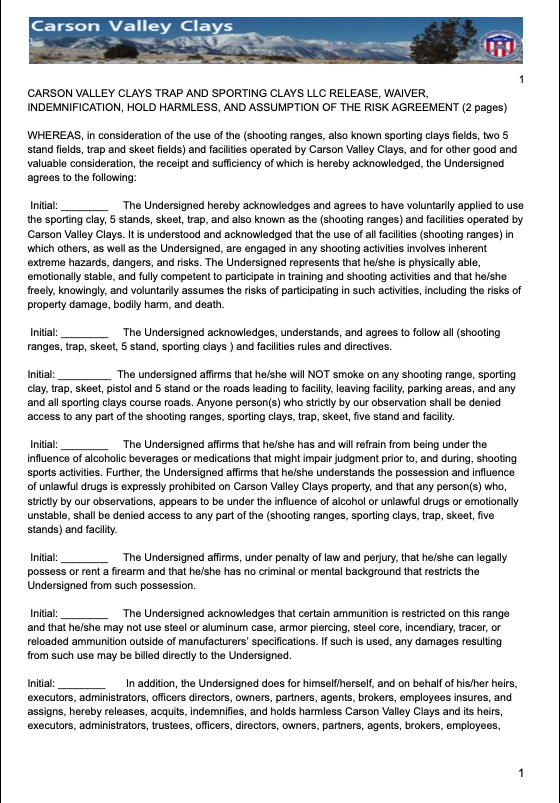 Carson Valley Clays

1

CARSON VALLEY CLAYS TRAP AND SPORTING CLAYS LLC RELEASE, WAIVER, INDEMNIFICATION, HOLD HARMLESS, AND ASSUMPTION OF THE RISK AGREEMENT (2 pages)

WHEREAS, in consideration of the use of the (shooting ranges, also known sporting clays fields, two 5 stand fields, trap and skeet fields) and facilities operated by Carson Valley Clays, and for other good and valuable consideration, the receipt and sufficiency of which is hereby acknowledged, the Undersigned agrees to the following:

Initial: ________ The Undersigned hereby acknowledges and agrees to have voluntarily applied to use the sporting clay, 5 stands, skeet, trap, and also known as the (shooting ranges) and facilities operated by Carson Valley Clays. It is understood and acknowledged that the use of all facilities (shooting ranges) in which others, as well as the Undersigned, are engaged in any shooting activities involves inherent extreme hazards, dangers, and risks. The Undersigned represents that he/she is physically able, emotionally stable, and fully competent to participate in training and shooting activities and that he/she freely, knowingly, and voluntarily assumes the risks of participating in such activities, including the risks of property damage, bodily harm, and death.

Initial: ________ The Undersigned acknowledges, understands, and agrees to follow all (shooting ranges, trap, skeet, 5 stand, sporting clays ) and facilities rules and directives.

Initial: _________ The undersigned affirms that he/she will NOT smoke on any shooting range, sporting clay, trap, skeet, pistol and 5 stand or the roads leading to facility, leaving facility, parking areas, and any and all sporting clays course roads. Anyone person(s) who strictly by our observation shall be denied access to any part of the shooting ranges, sporting clays, trap, skeet, five stand and facility.

Initial: ________ The Undersigned affirms that he/she has and will refrain from being under the influence of alcoholic beverages or medications that might impair judgment prior to, and during, shooting sports activities. Further, the Undersigned affirms that he/she understands the possession and influence of unlawful drugs is expressly prohibited on Carson Valley Clays property, and that any person(s) who, strictly by our observations, appears to be under the influence of alcohol or unlawful drugs or emotionally unstable, shall be denied access to any part of the (shooting ranges, sporting clays, trap, skeet, five stands) and facility.

Initial: ________ The Undersigned affirms, under penalty of law and perjury, that he/she can legally possess or rent a firearm and that he/she has no criminal or mental background that restricts the Undersigned from such possession.

Initial: ________ The Undersigned acknowledges that certain ammunition is restricted on this range and that he/she may not use steel or aluminum case, armor piercing, steel core, incendiary, tracer, or reloaded ammunition outside of manufacturers' specifications. If such is used, any damages resulting from such use may be billed directly to the Undersigned.

Initial: ________ In addition, the Undersigned does for himself/herself, and on behalf of his/her heirs, executors, administrators, officers directors, owners, partners, agents, brokers, employees insures, and assigns, hereby releases, acquits, indemnifies, and holds harmless Carson Valley Clays and its heirs, executors, administrators, trustees, officers, directors, owners, partners, agents, brokers, employees,

1